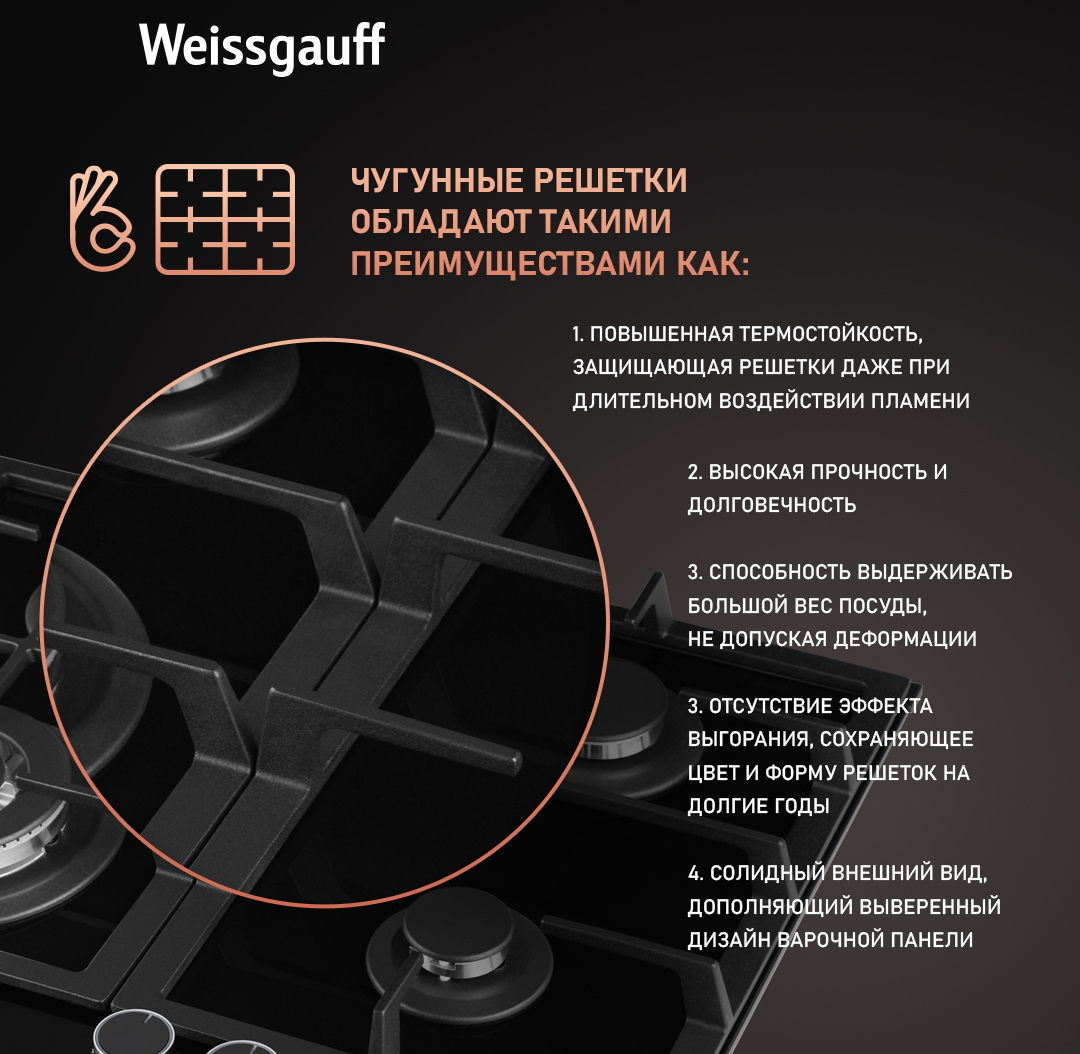 Weissgauff

ЧУГУННЫЕ РЕШЕТКИ ОБЛАДАЮТ ТАКИМИ ПРЕИМУЩЕСТВАМИ КАК:

1. ПОВЫШЕННАЯ ТЕРМОСТОЙКОСТЬ, ЗАЩИЩАЮЩАЯ РЕШЕТКИ ДАЖЕ ПРИ ДЛИТЕЛЬНОМ ВОЗДЕЙСТВИИ ПЛАМЕНИ

2. ВЫСОКАЯ ПРОЧНОСТЬ И ДОЛГОВЕЧНОСТЬ

3. СПОСОБНОСТЬ ВЫДЕРЖИВАТЬ БОЛЬШОЙ ВЕС ПОСУДЫ, НЕ ДОПУСКАЯ ДЕФОРМАЦИИ

3. ОТСУТСТВИЕ ЭФФЕКТА ВЫГОРАНИЯ, СОХРАНЯЮЩЕЕ ЦВЕТ И ФОРМУ РЕШЕТОК НА ДОЛГИЕ ГОДЫ

4. СОЛИДНЫЙ ВНЕШНИЙ ВИД, ДОПОЛНЯЮЩИЙ ВЫВЕРЕННЫЙ ДИЗАЙН ВАРОЧНОЙ ПАНЕЛИ